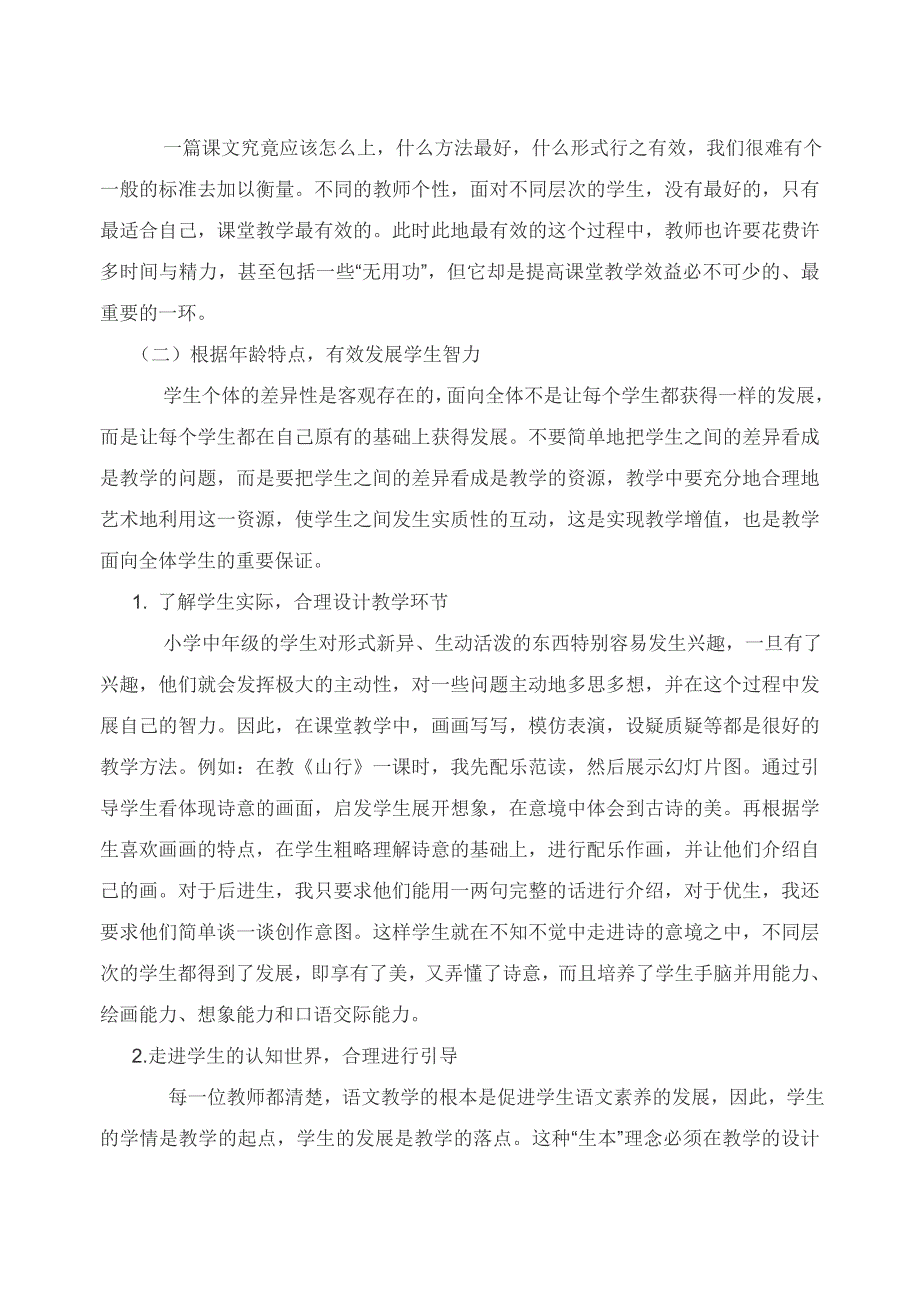 一篇课文究竟应该怎么上，什么方法最好，什么形式行之有效，我们很难有个一般的标准去加以衡量。不同的教师个性，面对不同层次的学生，没有最好的，只有最适合自己，课堂教学最有效的。此时此地最有效的这个过程中，教师也许要花费许多时间与精力，甚至包括一些“无用功”，但它却是提高课堂教学效益必不可少的、最重要的一环。

（二）根据年龄特点，有效发展学生智力

学生个体的差异性是客观存在的，面向全体不是让每个学生都获得一样的发展，而是让每个学生都在自己原有的基础上获得发展。不要简单地把学生之间的差异看成是教学的问题，而是要把学生之间的差异看成是教学的资源，教学中要充分地合理地艺术地利用这一资源，使学生之间发生实质性的互动，这是实现教学增值，也是教学面向全体学生的重要保证。

1. 了解学生实际，合理设计教学环节

小学中年级的学生对形式新异、生动活泼的东西特别容易发生兴趣，一旦有了兴趣，他们就会发挥极大的主动性，对一些问题主动地多思多想，并在这个过程中发展自己的智力。因此，在课堂教学中，画画写写，模仿表演，设疑质疑等都是很好的教学方法。例如：在教《山行》一课时，我先配乐范读，然后展示幻灯片图。通过引导学生看体现诗意的画面，启发学生展开想象，在意境中体会到古诗的美。再根据学生喜欢画画的特点，在学生粗略理解诗意的基础上，进行配乐作画，并让他们介绍自己的画。对于后进生，我只要求他们能用一两句完整的话进行介绍，对于优生，我还要求他们简单谈一谈创作意图。这样学生就在不知不觉中走进诗的意境之中，不同层次的学生都得到了发展，即享有了美，又弄懂了诗意，而且培养了学生手脑并用能力、绘画能力、想象能力和口语交际能力。

2.走进学生的认知世界，合理进行引导

每一位教师都清楚，语文教学的根本是促进学生语文素养的发展，因此，学生的学情是教学的起点，学生的发展是教学的落点。这种“生本”理念必须在教学的设计